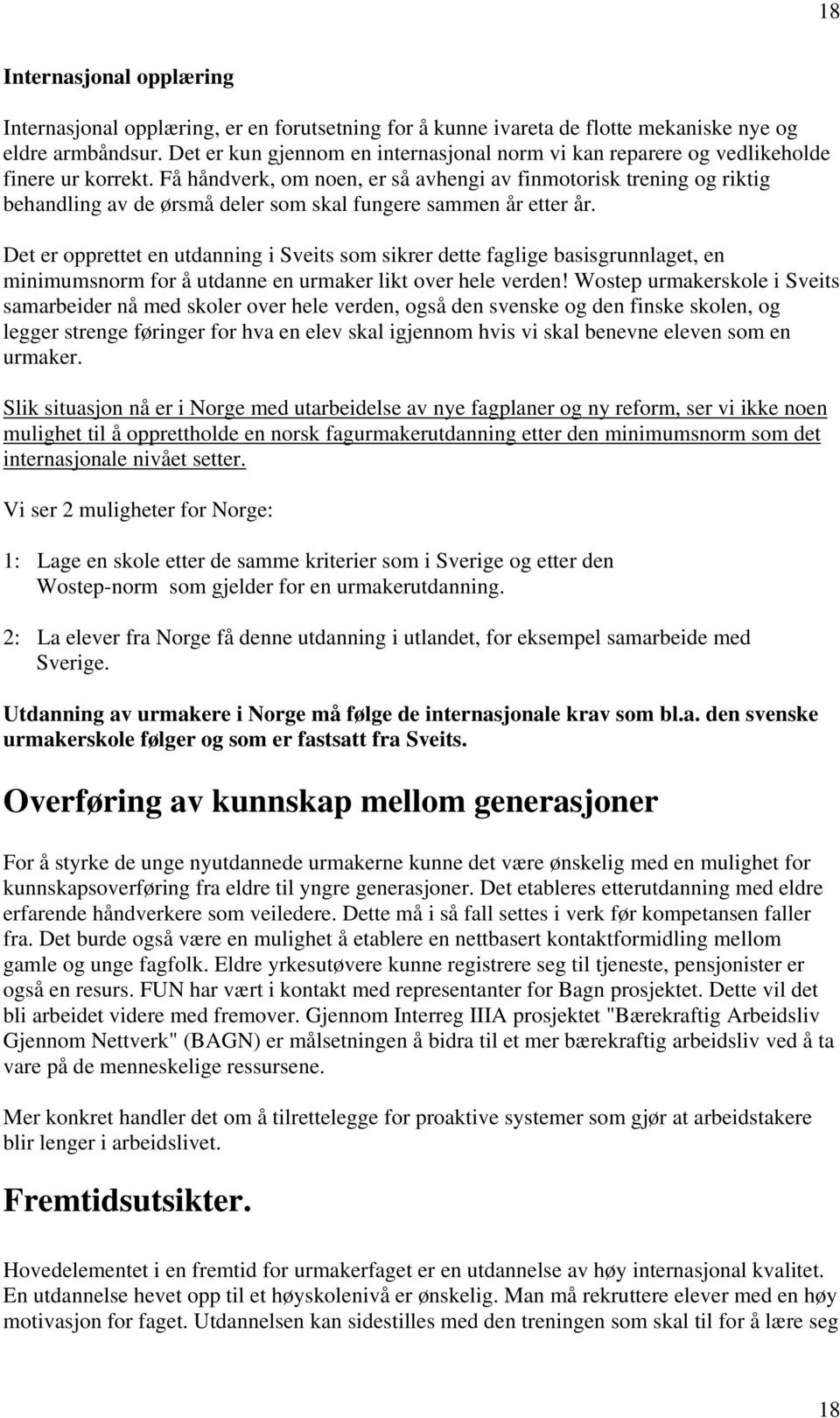 18

Internasjonal opplæring

Internasjonal opplæring, er en forutsetning for å kunne ivareta de flotte mekaniske nye og eldre armbåndsur. Det er kun gjennom en internasjonal norm vi kan reparere og vedlikeholde finere ur korrekt. Få håndverk, om noen, er så avhengi av finmotorisk trening og riktig behandling av de ørsmå deler som skal fungere sammen år etter år.

Det er opprettet en utdanning i Sveits som sikrer dette faglige basisgrunnlaget, en minimumsnorm for å utdanne en urmaker likt over hele verden! Wostep urmakerskole i Sveits samarbeider nå med skoler over hele verden, også den svenske og den finske skolen, og legger strenge føringer for hva en elev skal igjennom hvis vi skal benevne eleven som en urmaker.

Slik situasjon nå er i Norge med utarbeidelse av nye fagplaner og ny reform, ser vi ikke noen mulighet til å opprettholde en norsk fagurmakerutdanning etter den minimumsnorm som det internasjonale nivået setter.

Vi ser 2 muligheter for Norge:

1: Lage en skole etter de samme kriterier som i Sverige og etter den Wostep-norm som gjelder for en urmakerutdanning.

2: La elever fra Norge få denne utdanning i utlandet, for eksempel samarbeide med Sverige.

Utdanning av urmakere i Norge må følge de internasjonale krav som bl.a. den svenske urmakerskole følger og som er fastsatt fra Sveits.

Overføring av kunnskap mellom generasjoner

For å styrke de unge nyutdannede urmakerne kunne det være ønskelig med en mulighet for kunnskapsoverføring fra eldre til yngre generasjoner. Det etableres etterutdanning med eldre erfarende håndverkere som veiledere. Dette må i så fall settes i verk før kompetansen faller fra. Det burde også være en mulighet å etablere en nettbasert kontaktformidling mellom gamle og unge fagfolk. Eldre yrkesutøvere kunne registrere seg til tjeneste, pensjonister er også en resurs. FUN har vært i kontakt med representanter for Bagn prosjektet. Dette vil det bli arbeidet videre med fremover. Gjennom Interreg IIIA prosjektet "Bærekraftig Arbeidsliv Gjennom Nettverk" (BAGN) er målsetningen å bidra til et mer bærekraftig arbeidsliv ved å ta vare på de menneskelige ressursene.

Mer konkret handler det om å tilrettelegge for proaktive systemer som gjør at arbeidstakere blir lenger i arbeidslivet.

Fremtidsutsikter.

Hovedelementet i en fremtid for urmakerfaget er en utdannelse av høy internasjonal kvalitet. En utdannelse hevet opp til et høyskolenivå er ønskelig. Man må rekruttere elever med en høy motivasjon for faget. Utdannelsen kan sidestilles med den treningen som skal til for å lære seg

18